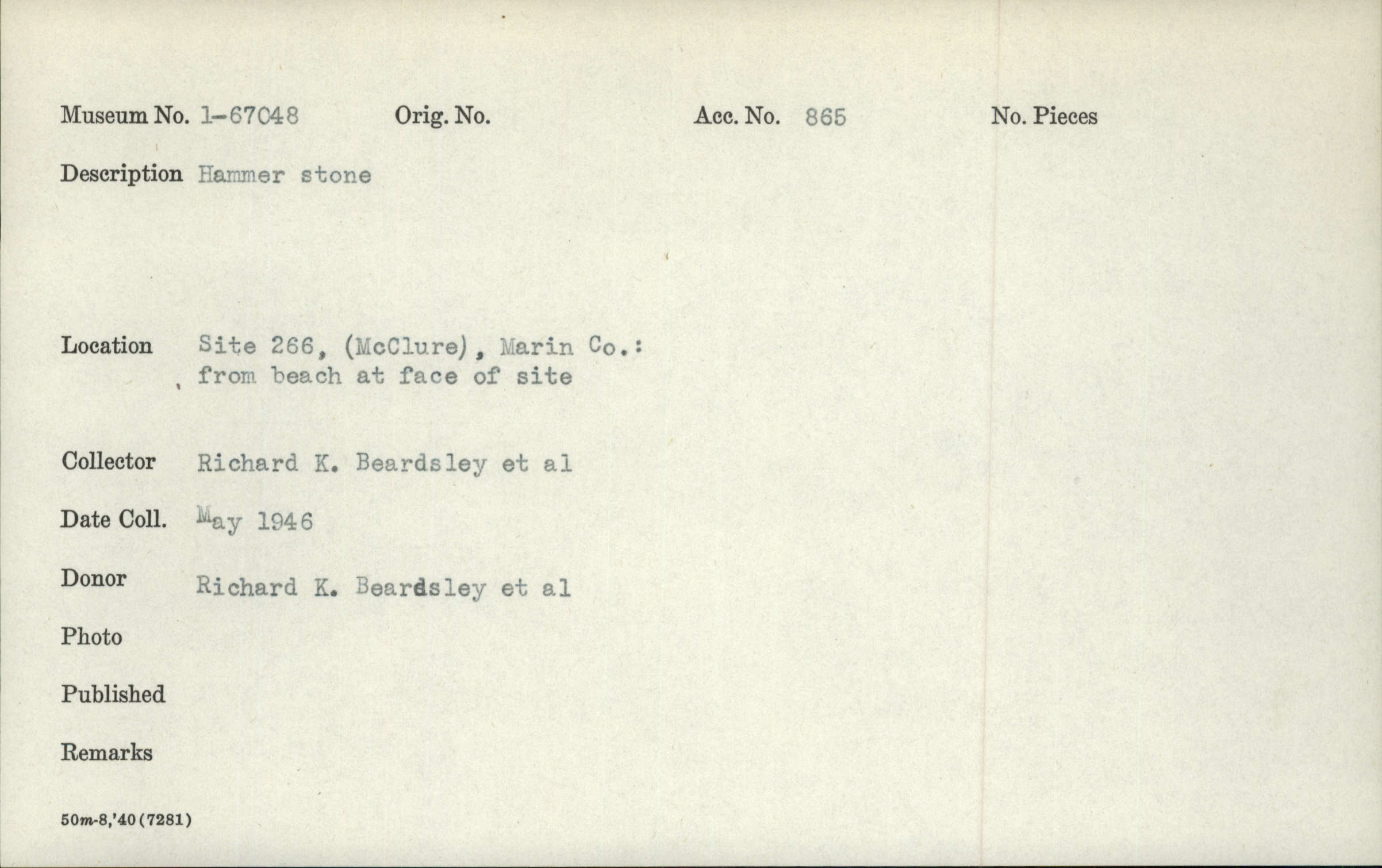 Museum No. 1-67048 Orig. No. Acc. No. 865 No. Pieces

Description Hammer stone

Location Site 266, (McClure), Marin Co.: from beach at face of site

Collector Richard K. Beardsley et al

Date Coll. May 1946

Donor Richard K. Beardsley et al

Photo

Published

Remarks

50m-8,'40 (7281)